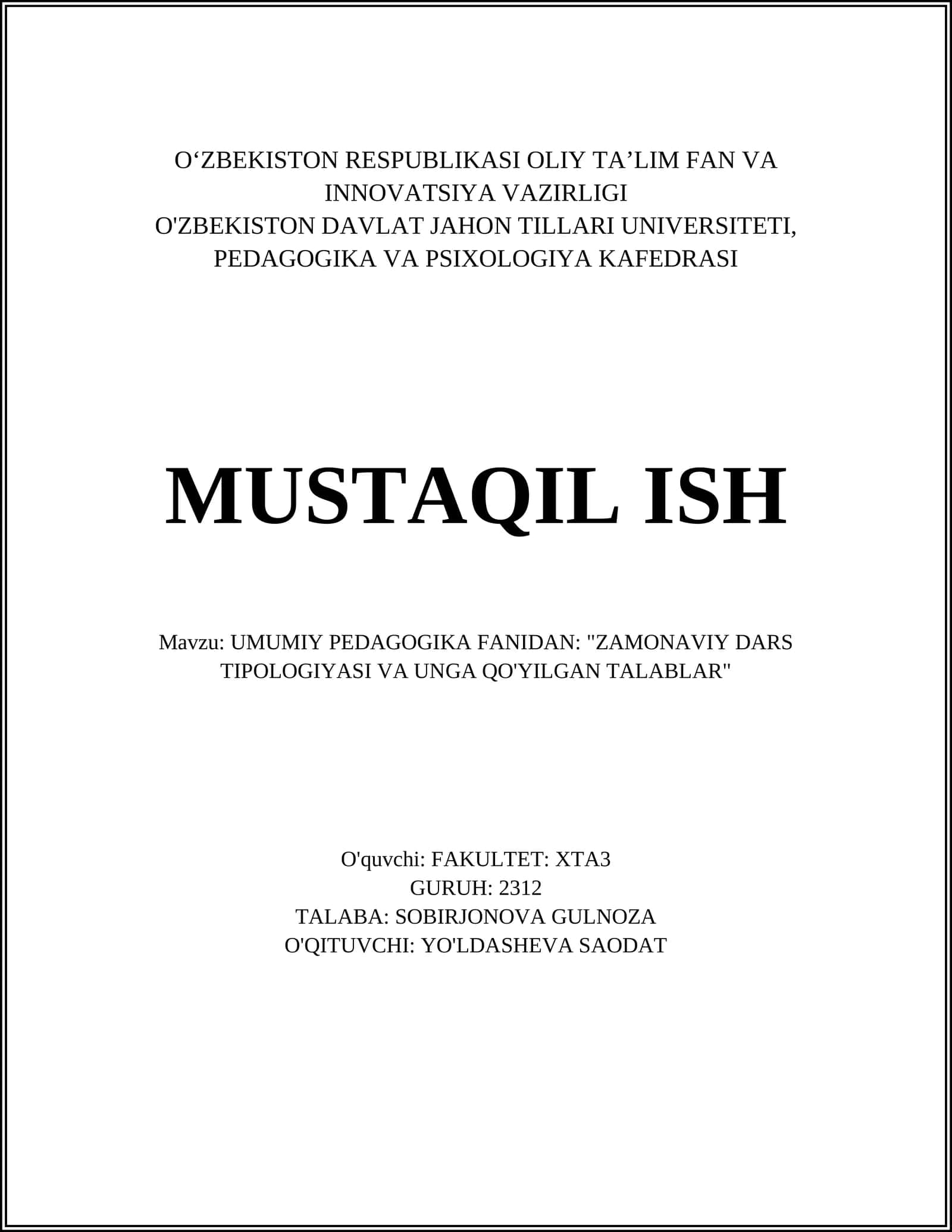 O‘ZBEKISTON RESPUBLIKASI OLIY TA’LIM FAN VA INNOVATSIYA VAZIRLIGI
O'ZBEKISTON DAVLAT JAHON TILLARI UNIVERSITETI, PEDAGOGIKA VA PSIXOLOGIYA KAFEDRASI

MUSTAQIL ISH

Mavzu: UMUMIY PEDAGOGIKA FANIDAN: "ZAMONAVIY DARS TIPOLOGIYASI VA UNGA QO'YILGAN TALABLAR"

O'quvchi: FAKULTET: XTA3
GURUH: 2312
TALABA: SOBIRJONOVA GULNOZA
O'QITUVCHI: YO'LDASHEVA SAODAT